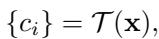 $\{c_i\} = \mathcal{T}(\mathbf{x}),$